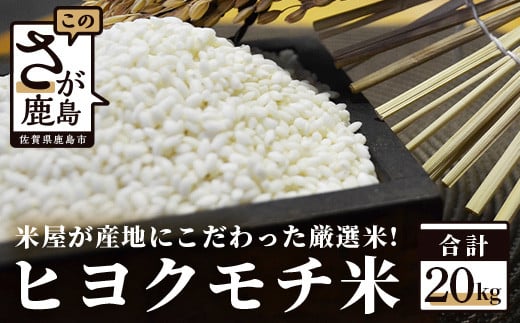 この
さが
鹿島
佐賀県鹿島市

米屋が産地にこだわった厳選米!
ヒヨクモチ米

合計
20kg